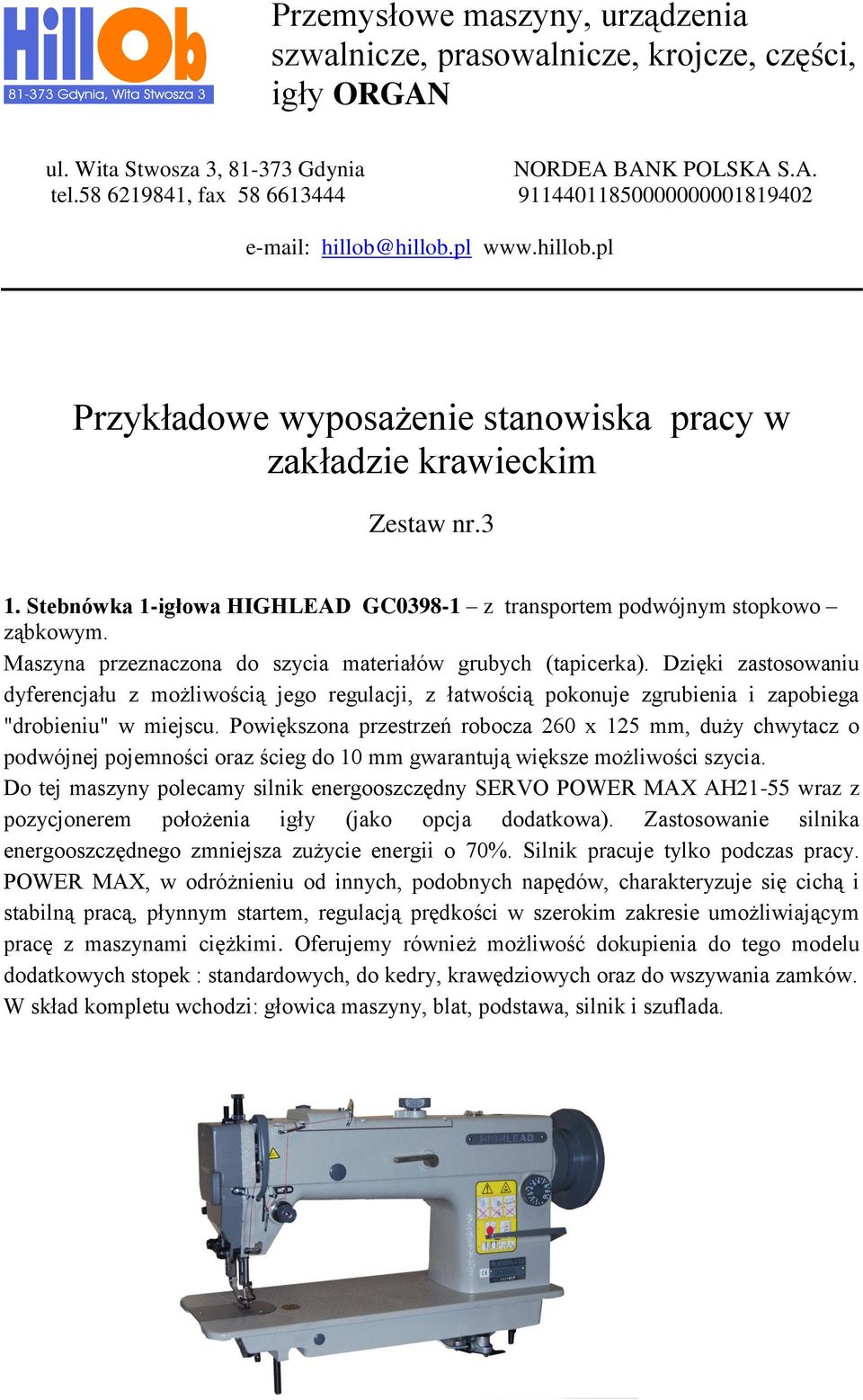 HillOb
81-373 Gdynia, Wita Stwosza 3

Przemysłowe maszyny, urządzenia szwalnicze, prasowalnicze, krojcze, części, igły ORGAN

ul. Wita Stwosza 3, 81-373 Gdynia
tel.58 6219841, fax 58 6613444

NORDEA BANK POLSKA S.A.
91144011850000000001819402

e-mail: hillob@hillob.pl www.hillob.pl

Przykładowe wyposażenie stanowiska pracy w zakładzie krawieckim

Zestaw nr.3

1. Stebnówka 1-igłowa HIGHLEAD GC0398-1 – z transportem podwójnym stopkowo – ząbkowym.
Maszyna przeznaczona do szycia materiałów grubych (tapicerka). Dzięki zastosowaniu dyferencjału z możliwością jego regulacji, z łatwością pokonuje zgrubienia i zapobiega "drobieniu" w miejscu. Powiększona przestrzeń robocza 260 x 125 mm, duży chwytacz o podwójnej pojemności oraz ścieg do 10 mm gwarantują większe możliwości szycia.
Do tej maszyny polecamy silnik energooszczędny SERVO POWER MAX AH21-55 wraz z pozycjonerem położenia igły (jako opcja dodatkowa). Zastosowanie silnika energooszczędnego zmniejsza zużycie energii o 70%. Silnik pracuje tylko podczas pracy. POWER MAX, w odróżnieniu od innych, podobnych napędów, charakteryzuje się cichą i stabilną pracą, płynnym startem, regulacją prędkości w szerokim zakresie umożliwiającym pracę z maszynami ciężkimi. Oferujemy również możliwość dokupienia do tego modelu dodatkowych stopek : standardowych, do kedry, krawędziowych oraz do wszywania zamków. W skład kompletu wchodzi: głowica maszyny, blat, podstawa, silnik i szuflada.

HIGHLEAD